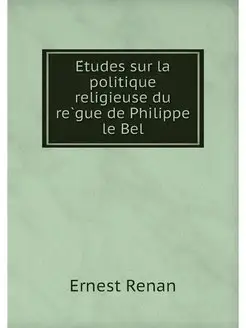 Etudes sur la politique religieuse du re`gue de Philippe le Bel

Ernest Renan